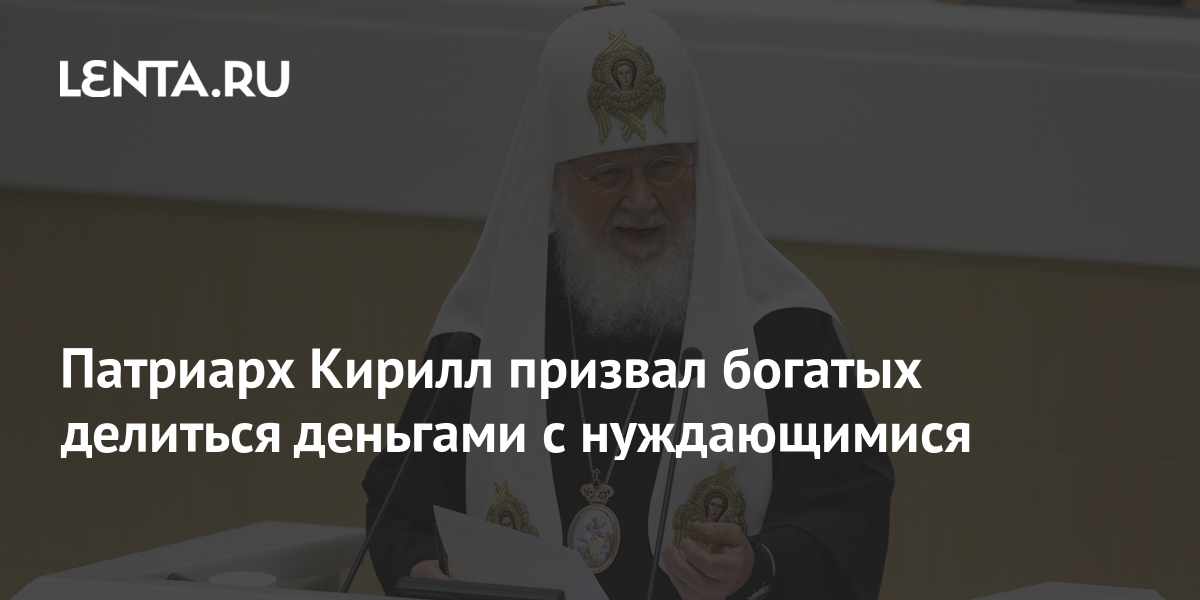 LENTA.RU

Патриарх Кирилл призвал богатых делиться деньгами с нуждающимися